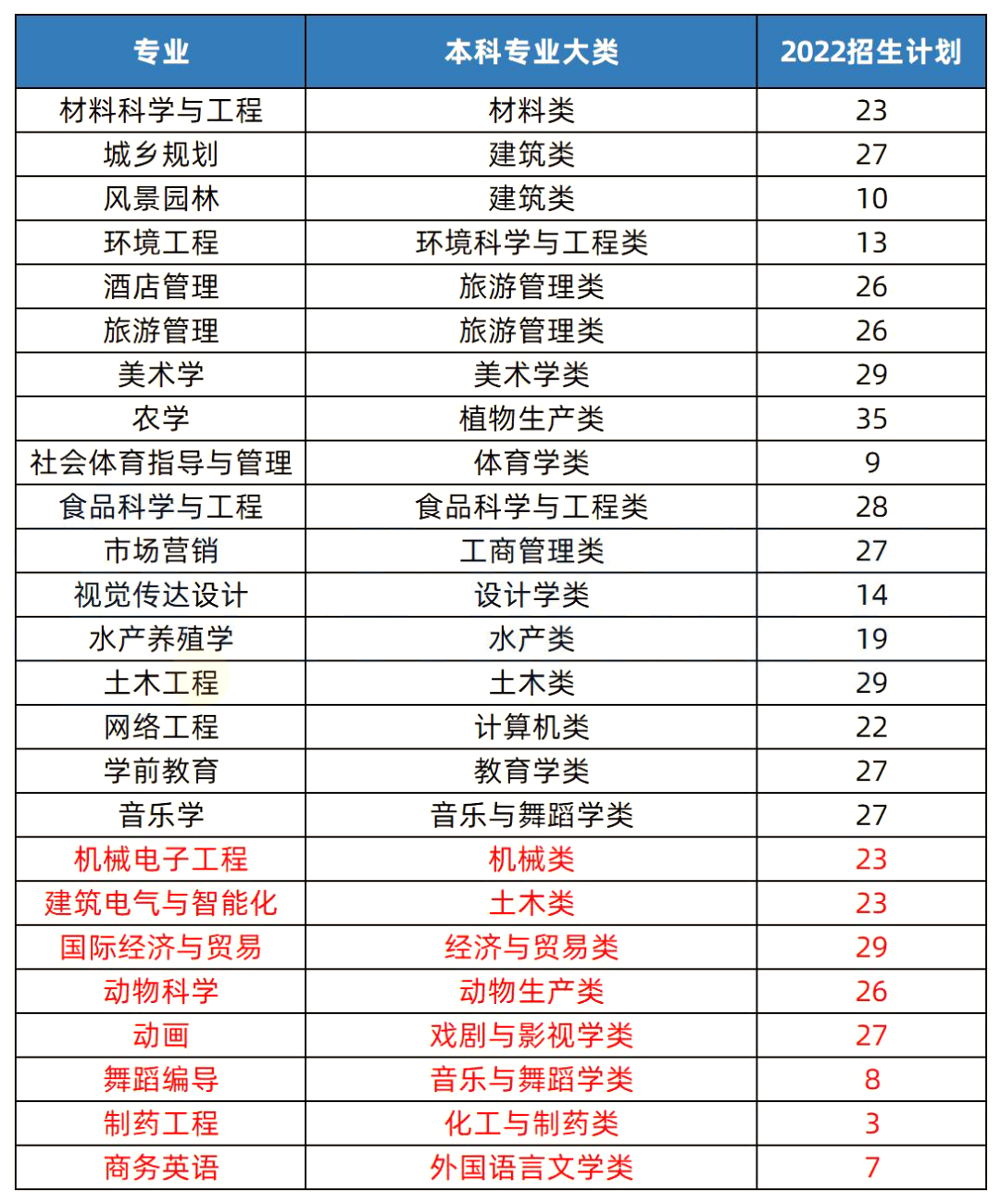 | 专业 | 本科专业大类 | 2022招生计划 |
|---|---|---|
| 材料科学与工程 | 材料类 | 23 |
| 城乡规划 | 建筑类 | 27 |
| 风景园林 | 建筑类 | 10 |
| 环境工程 | 环境科学与工程类 | 13 |
| 酒店管理 | 旅游管理类 | 26 |
| 旅游管理 | 旅游管理类 | 26 |
| 美术学 | 美术学类 | 29 |
| 农学 | 植物生产类 | 35 |
| 社会体育指导与管理 | 体育学类 | 9 |
| 食品科学与工程 | 食品科学与工程类 | 28 |
| 市场营销 | 工商管理类 | 27 |
| 视觉传达设计 | 设计学类 | 14 |
| 水产养殖学 | 水产类 | 19 |
| 土木工程 | 土木类 | 29 |
| 网络工程 | 计算机类 | 22 |
| 学前教育 | 教育学类 | 27 |
| 音乐学 | 音乐与舞蹈学类 | 27 |
| 机械电子工程 | 机械类 | 23 |
| 建筑电气与智能化 | 土木类 | 23 |
| 国际经济与贸易 | 经济与贸易类 | 29 |
| 动物科学 | 动物生产类 | 26 |
| 动画 | 戏剧与影视学类 | 27 |
| 舞蹈编导 | 音乐与舞蹈学类 | 8 |
| 制药工程 | 化工与制药类 | 3 |
| 商务英语 | 外国语言文学类 | 7 |